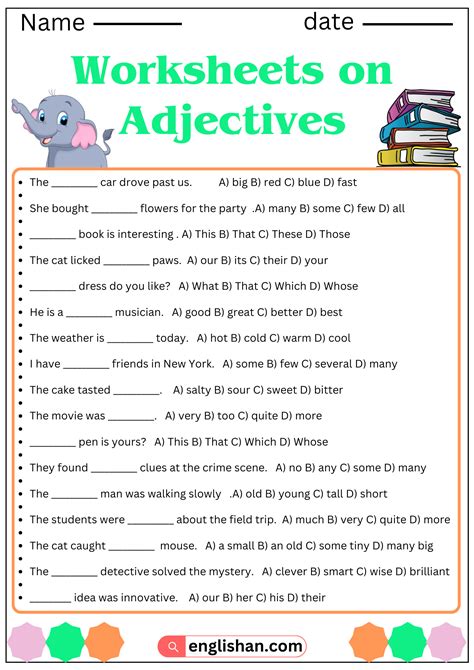 Name ________ date ________

Worksheets on Adjectives

- The ________ car drove past us. A) big B) red C) blue D) fast
- She bought ________ flowers for the party .A) many B) some C) few D) all
- ________ book is interesting . A) This B) That C) These D) Those
- The cat licked ________ paws. A) our B) its C) their D) your
- ________ dress do you like? A) What B) That C) Which D) Whose
- He is a ________ musician. A) good B) great C) better D) best
- The weather is ________ today. A) hot B) cold C) warm D) cool
- I have ________ friends in New York. A) some B) few C) several D) many
- The cake tasted ________. A) salty B) sour C) sweet D) bitter
- The movie was ________. A) very B) too C) quite D) more
- ________ pen is yours? A) This B) That C) Which D) Whose
- They found ________ clues at the crime scene. A) no B) any C) some D) many
- The ________ man was walking slowly .A) old B) young C) tall D) short
- The students were ________ about the field trip. A) much B) very C) quite D) more
- The cat caught ________ mouse. A) a small B) an old C) some tiny D) many big
- The ________ detective solved the mystery. A) clever B) smart C) wise D) brilliant
- ________ idea was innovative. A) our B) her C) his D) their

englishan.com